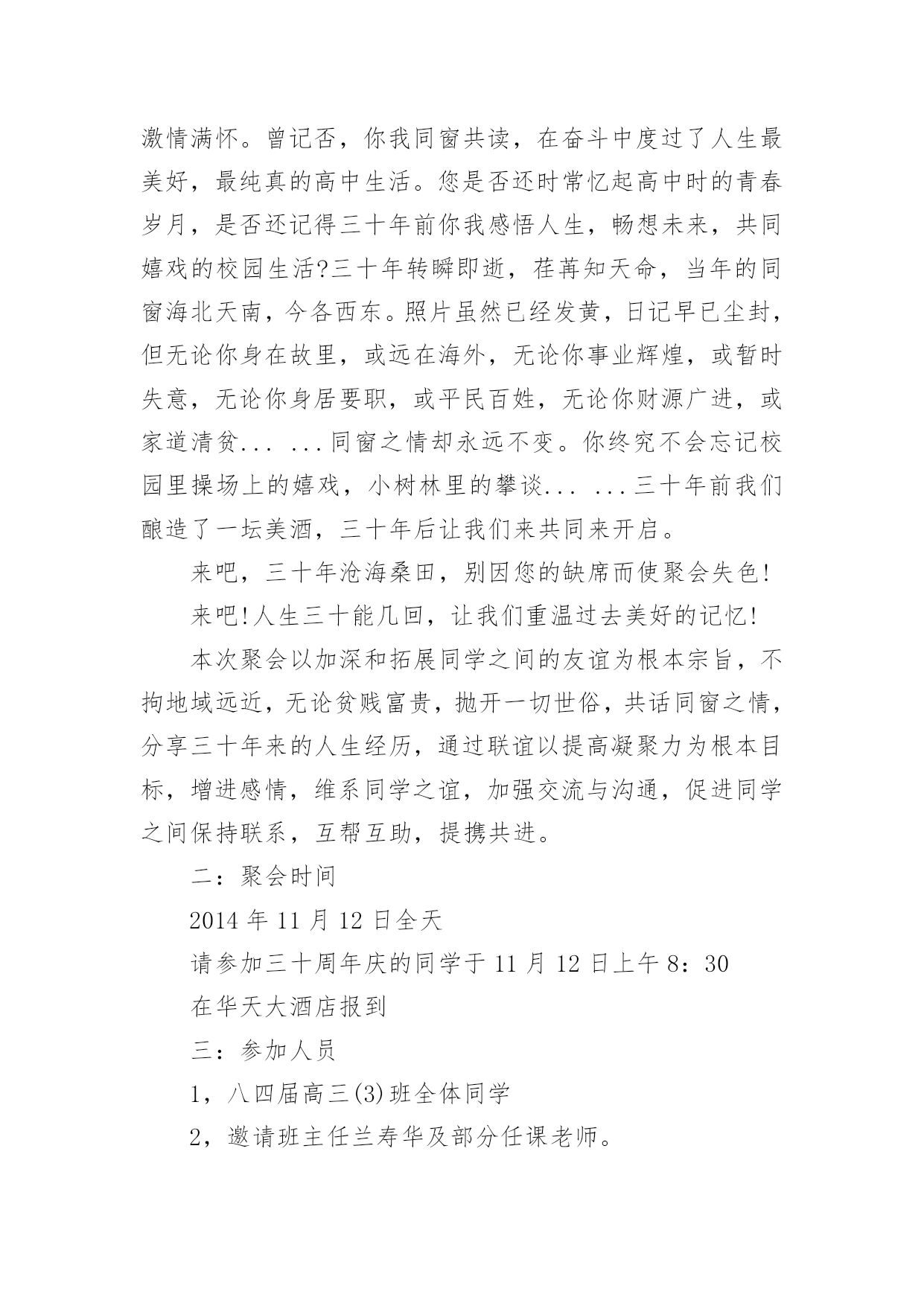 激情满怀。曾记否，你我同窗共读，在奋斗中度过了人生最美好，最纯真的高中生活。您是否还时常忆起高中时的青春岁月，是否还记得三十年前你我感悟人生，畅想未来，共同嬉戏的校园生活?三十年转瞬即逝，荏苒知天命，当年的同窗海北天南，今各西东。照片虽然已经发黄，日记早已尘封，但无论你身在故里，或远在海外，无论你事业辉煌，或暂时失意，无论你身居要职，或平民百姓，无论你财源广进，或家道清贫... ...同窗之情却永远不变。你终究不会忘记校园里操场上的嬉戏，小树林里的攀谈... ...三十年前我们酿造了一坛美酒，三十年后让我们来共同来开启。

来吧，三十年沧海桑田，别因您的缺席而使聚会失色!

来吧!人生三十能几回，让我们重温过去美好的记忆!

本次聚会以加深和拓展同学之间的友谊为根本宗旨，不拘地域远近，无论贫贱富贵，抛开一切世俗，共话同窗之情，分享三十年来的人生经历，通过联谊以提高凝聚力为根本目标，增进感情，维系同学之谊，加强交流与沟通，促进同学之间保持联系，互帮互助，提携共进。

二：聚会时间

2014 年 11 月 12 日全天

请参加三十周年庆的同学于 11 月 12 日上午 8：30

在华天大酒店报到

三：参加人员

1，八四届高三(3)班全体同学

2，邀请班主任兰寿华及部分任课老师。